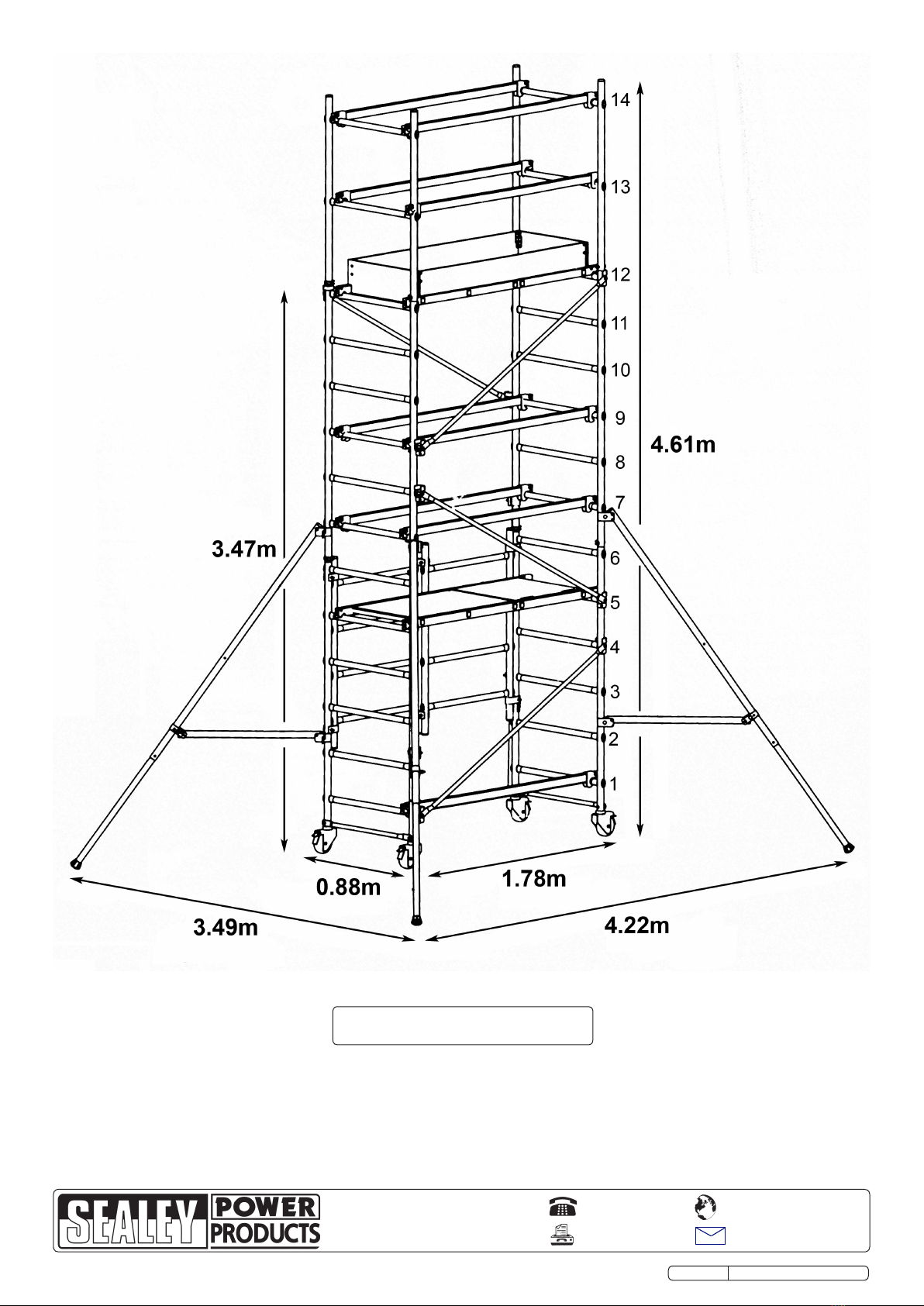 14
13
12
11
10
9
8
7
6
5
4
3
2
1
4.61m
3.47m
0.88m
1.78m
3.49m
4.22m

SEALEY POWER PRODUCTS